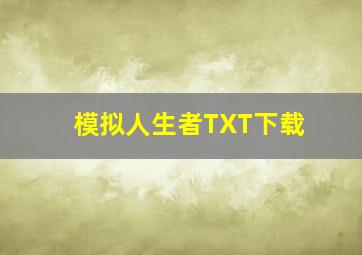 模拟人生者TXT下载